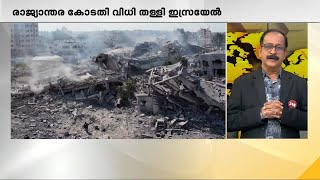 രാജ്യാന്തര കോടതി വിധി തള്ളി ഇസ്രയേൽ